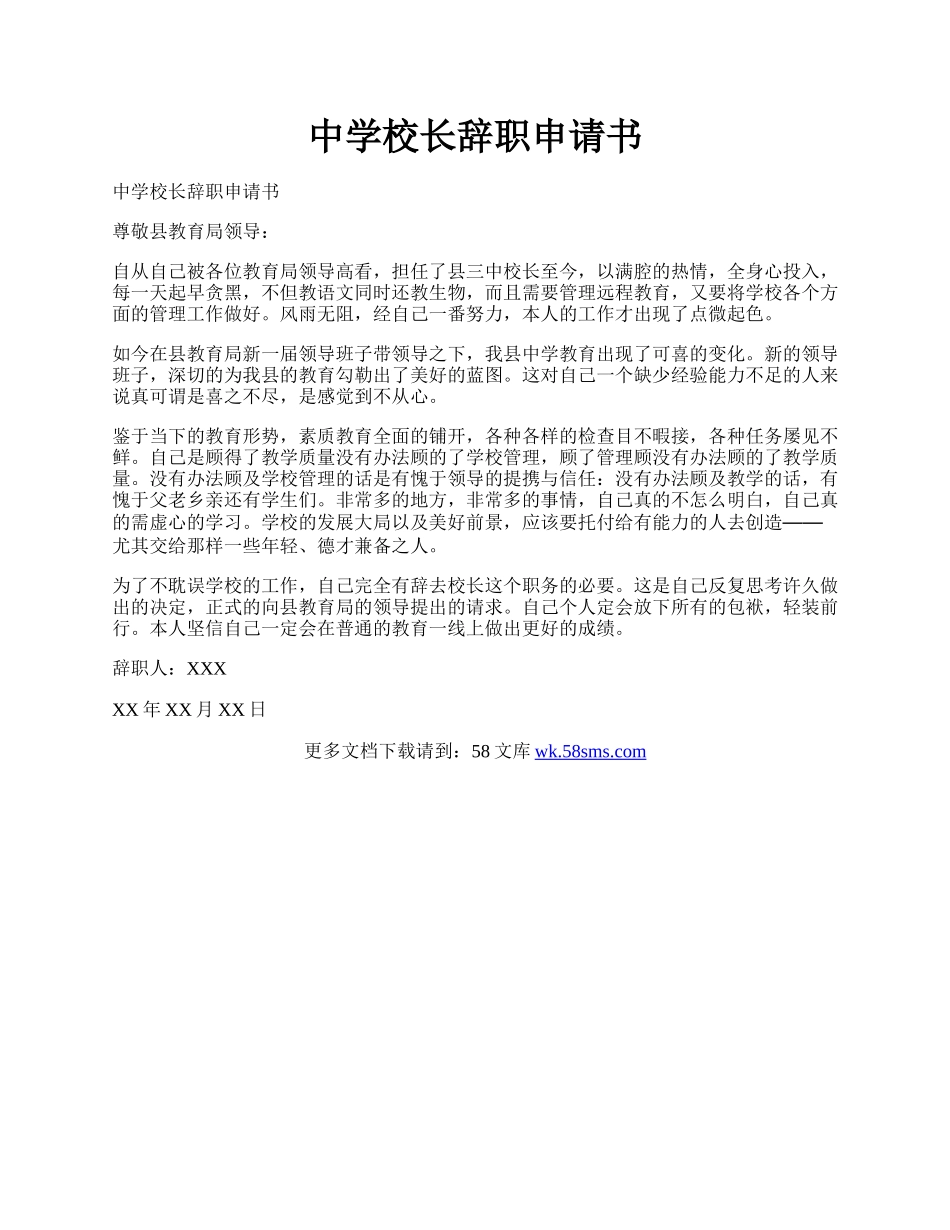 中学校长辞职申请书

中学校长辞职申请书

尊敬县教育局领导：

自从自己被各位教育局领导高看，担任了县三中校长至今，以满腔的热情，全身心投入，每一天起早贪黑，不但教语文同时还教生物，而且需要管理远程教育，又要将学校各个方面的管理工作做好。风雨无阻，经自己一番努力，本人的工作才出现了点微起色。

如今在县教育局新一届领导班子带领导之下，我县中学教育出现了可喜的变化。新的领导班子，深切的为我县的教育勾勒出了美好的蓝图。这对自己一个缺少经验能力不足的人来说真可谓是喜之不尽，是感觉到不从心。

鉴于当下的教育形势，素质教育全面的铺开，各种各样的检查目不暇接，各种任务屡见不鲜。自己是顾得了教学质量没有办法顾的了学校管理，顾了管理顾没有办法顾的了教学质量。没有办法顾及学校管理的话是有愧于领导的提携与信任：没有办法顾及教学的话，有愧于父老乡亲还有学生们。非常多的地方，非常多的事情，自己真的不怎么明白，自己真的需虚心的学习。学校的发展大局以及美好前景，应该要托付给有能力的人去创造——尤其交给那样一些年轻、德才兼备之人。

为了不耽误学校的工作，自己完全有辞去校长这个职务的必要。这是自己反复思考许久做出的决定，正式的向县教育局的领导提出的请求。自己个人定会放下所有的包袱，轻装前行。本人坚信自己一定会在普通的教育一线上做出更好的成绩。

辞职人：XXX

XX 年 XX 月 XX 日

更多文档下载请到：58 文库 wk.58sms.com